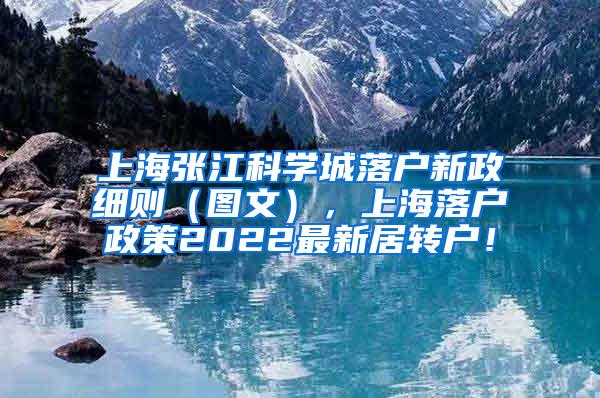 上海张江科学城落户新政细则（图文），上海落户政策2022最新居转户！